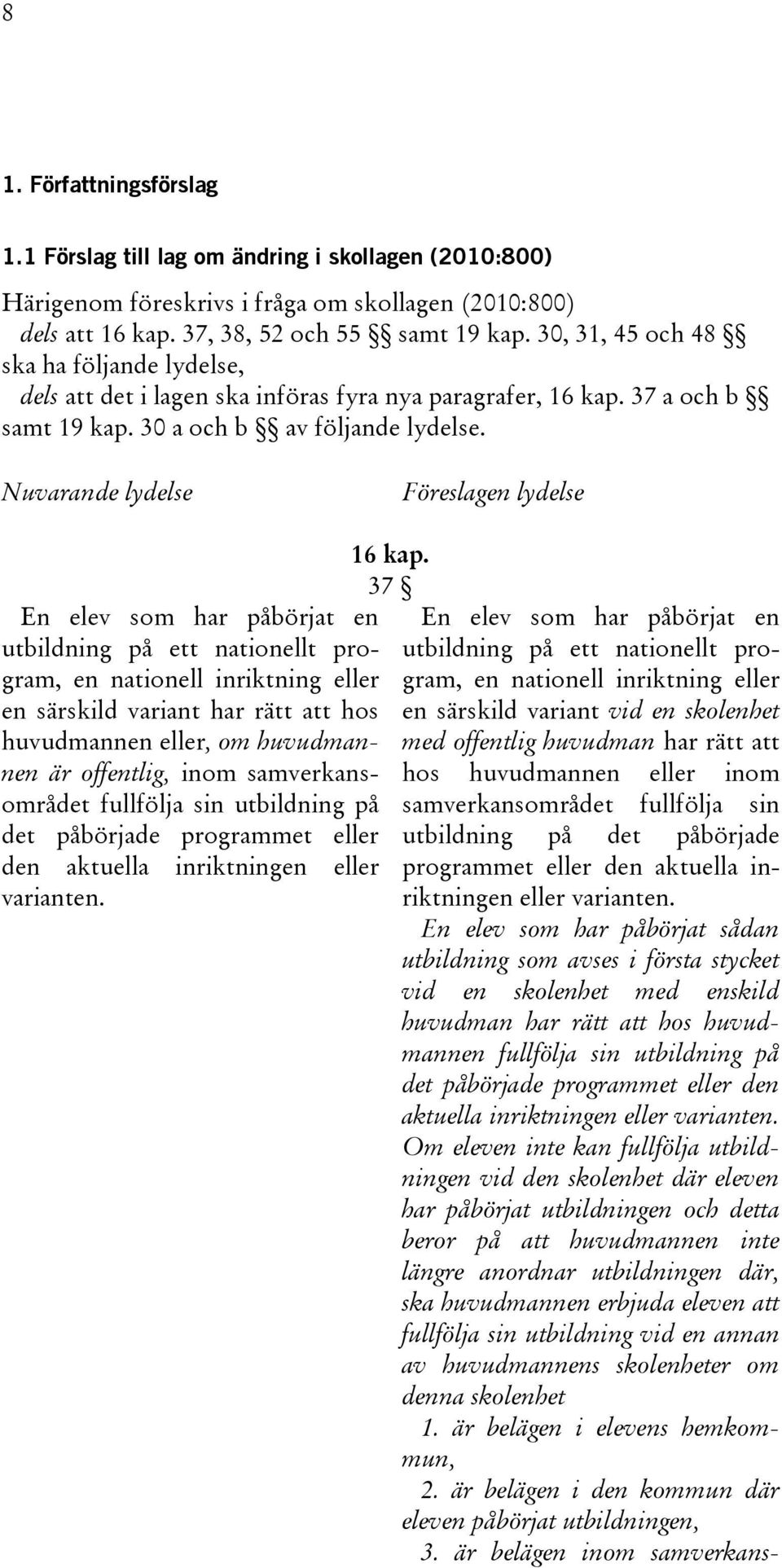 8

1. Författningsförslag

1.1 Förslag till lag om ändring i skollagen (2010:800)

Härigenom föreskrivs i fråga om skollagen (2010:800)

dels att 16 kap. 37, 38, 52 och 55 §§ samt 19 kap. 30, 31, 45 och 48 §§ ska ha följande lydelse,

dels att det i lagen ska införas fyra nya paragrafer, 16 kap. 37 a och b §§ samt 19 kap. 30 a och b §§ av följande lydelse.

Nuvarande lydelse

Föreslagen lydelse

16 kap.

37 §

En elev som har påbörjat en utbildning på ett nationellt program, en nationell inriktning eller en särskild variant har rätt att hos huvudmannen eller, om huvudmannen är offentlig, inom samverkansområdet fullfölja sin utbildning på det påbörjade programmet eller den aktuella inriktningen eller varianten.

En elev som har påbörjat en utbildning på ett nationellt program, en nationell inriktning eller en särskild variant vid en skolenhet med offentlig huvudman har rätt att hos huvudmannen eller inom samverkansområdet fullfölja sin utbildning på det påbörjade programmet eller den aktuella inriktningen eller varianten.

En elev som har påbörjat sådan utbildning som avses i första stycket vid en skolenhet med enskild huvudman har rätt att hos huvudmannen fullfölja sin utbildning på det påbörjade programmet eller den aktuella inriktningen eller varianten. Om eleven inte kan fullfölja utbildningen vid den skolenhet där eleven har påbörjat utbildningen och detta beror på att huvudmannen inte längre anordnar utbildningen där, ska huvudmannen erbjuda eleven att fullfölja sin utbildning vid en annan av huvudmannens skolenheter om denna skolenhet

1. är belägen i elevens hemkommun,

2. är belägen i den kommun där eleven påbörjat utbildningen,

3. är belägen inom samverkans-